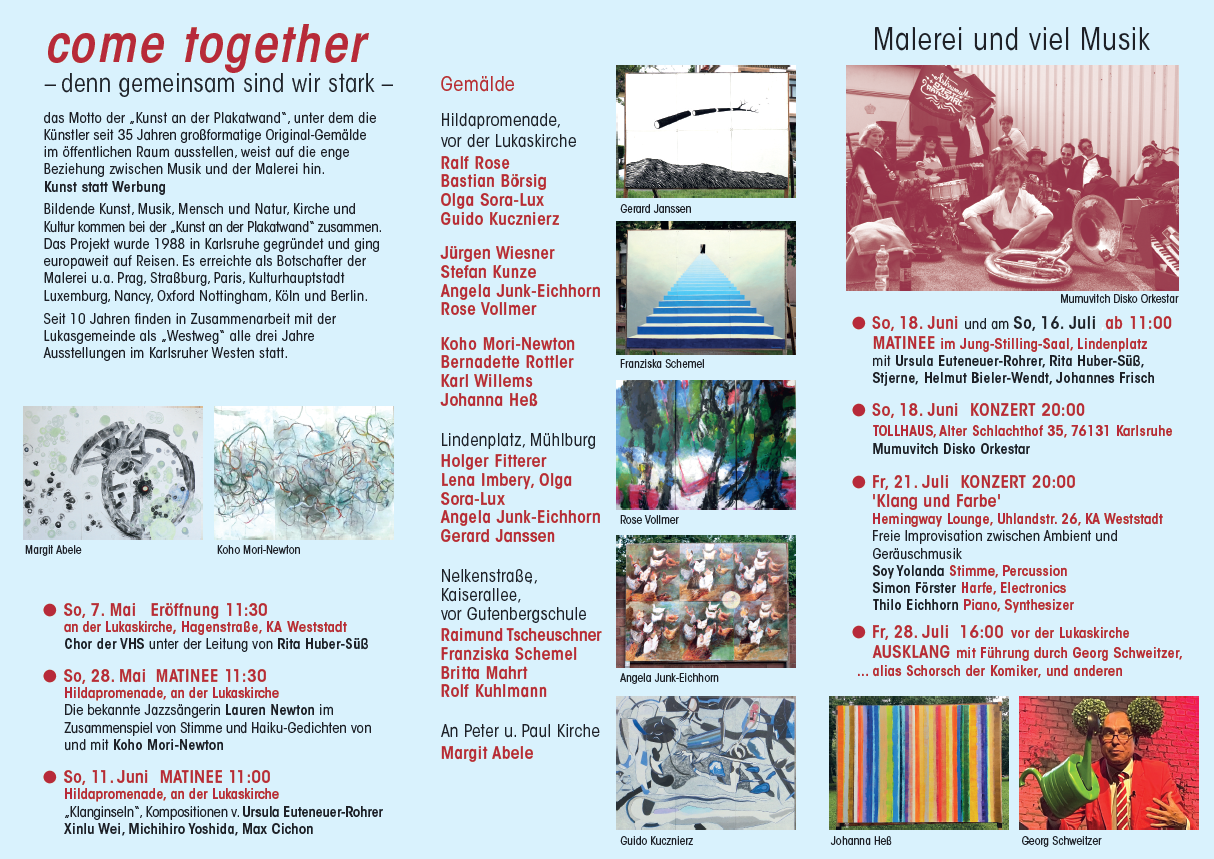 come together
– denn gemeinsam sind wir stark –

das Motto der „Kunst an der Plakatwand", unter dem die Künstler seit 35 Jahren großformatige Original-Gemälde im öffentlichen Raum ausstellen, weist auf die enge Beziehung zwischen Musik und der Malerei hin.
Kunst statt Werbung
Bildende Kunst, Musik, Mensch und Natur, Kirche und Kultur kommen bei der „Kunst an der Plakatwand" zusammen. Das Projekt wurde 1988 in Karlsruhe gegründet und ging europaweit auf Reisen. Es erreichte als Botschafter der Malerei u.a. Prag, Straßburg, Paris, Kulturhauptstadt Luxemburg, Nancy, Oxford Nottingham, Köln und Berlin.

Seit 10 Jahren finden in Zusammenarbeit mit der Lukasgemeinde als „Westweg" alle drei Jahre Ausstellungen im Karlsruher Westen statt.

Margit Abele

Koho Mori-Newton

So, 7. Mai Eröffnung 11:30
an der Lukaskirche, Hagenstraße, KA Weststadt
Chor der VHS unter der Leitung von Rita Huber-Süß

So, 28. Mai MATINEE 11:30
Hildapromenade, an der Lukaskirche
Die bekannte Jazzsängerin Lauren Newton im Zusammenspiel von Stimme und Haiku-Gedichten von und mit Koho Mori-Newton

So, 11. Juni MATINEE 11:00
Hildapromenade, an der Lukaskirche
„Klanginseln", Kompositionen v. Ursula Euteneuer-Rohrer
Xinlu Wei, Michihiro Yoshida, Max Cichon

Gemälde

Hildapromenade, vor der Lukaskirche
Ralf Rose
Bastian Börsig
Olga Sora-Lux
Guido Kucznierz

Jürgen Wiesner
Stefan Kunze
Angela Junk-Eichhorn
Rose Vollmer

Koho Mori-Newton
Bernadette Rottler
Karl Willems
Johanna Heß

Lindenplatz, Mühlburg
Holger Fitterer
Lena Imbery, Olga Sora-Lux
Angela Junk-Eichhorn
Gerard Janssen

Nelkenstraße, Kaiserallee, vor Gutenbergschule
Raimund Tscheuschner
Franziska Schemel
Britta Mahrt
Rolf Kuhlmann

An Peter u. Paul Kirche
Margit Abele

Gerard Janssen

Franziska Schemel

Rose Vollmer

Angela Junk-Eichhorn

Guido Kucznierz

Malerei und viel Musik

Mumuvitch Disko Orkestar

So, 18. Juni und am So, 16. Juli ab 11:00
MATINEE im Jung-Stilling-Saal, Lindenplatz
mit Ursula Euteneuer-Rohrer, Rita Huber-Süß, Stjerne, Helmut Bieler-Wendt, Johannes Frisch

So, 18. Juni KONZERT 20:00
TOLLHAUS, Alter Schlachthof 35, 76131 Karlsruhe
Mumuvitch Disko Orkestar

Fr, 21. Juli KONZERT 20:00
'Klang und Farbe'
Hemingway Lounge, Uhlandstr. 26, KA Weststadt
Freie Improvisation zwischen Ambient und Geräuschmusik
Soy Yolanda Stimme, Percussion
Simon Förster Harfe, Electronics
Thilo Eichhorn Piano, Synthesizer

Fr, 28. Juli 16:00 vor der Lukaskirche
AUSKLANG mit Führung durch Georg Schweitzer,
... alias Schorsch der Komiker, und anderen

Johanna Heß

Georg Schweitzer